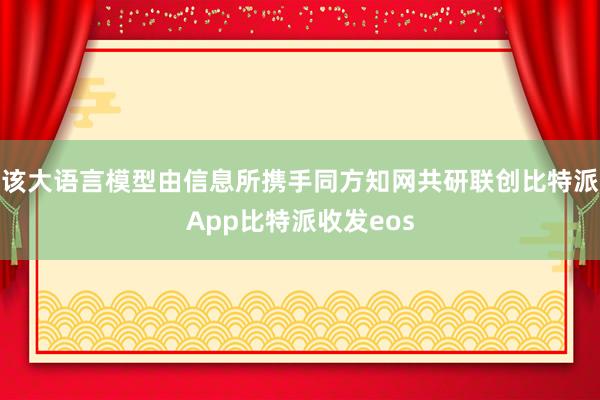 该大语言模型由信息所携手同方知网共研联创比特派App比特派收发eos